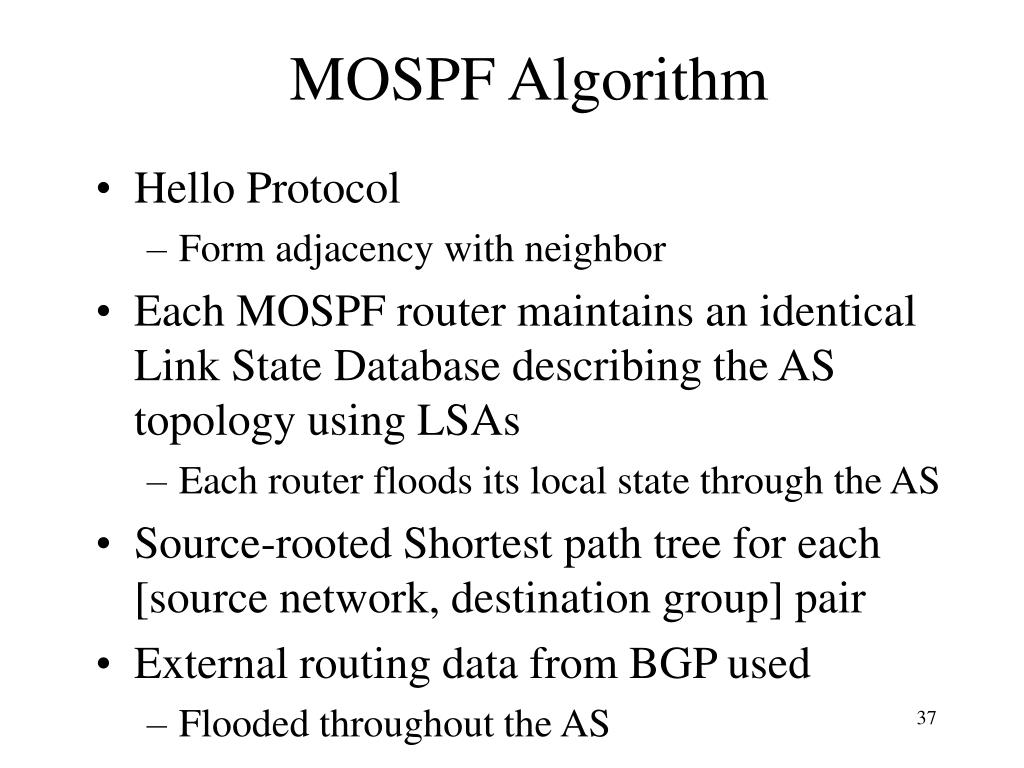 MOSPF Algorithm

• Hello Protocol
– Form adjacency with neighbor

• Each MOSPF router maintains an identical Link State Database describing the AS topology using LSAs
– Each router floods its local state through the AS

• Source-rooted Shortest path tree for each [source network, destination group] pair

• External routing data from BGP used
– Flooded throughout the AS

37